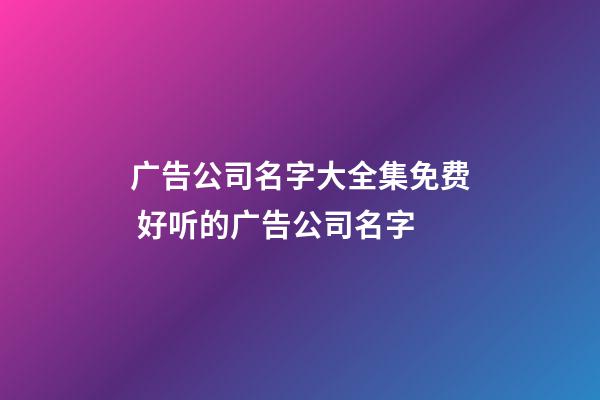 广告公司名字大全集免费 好听的广告公司名字